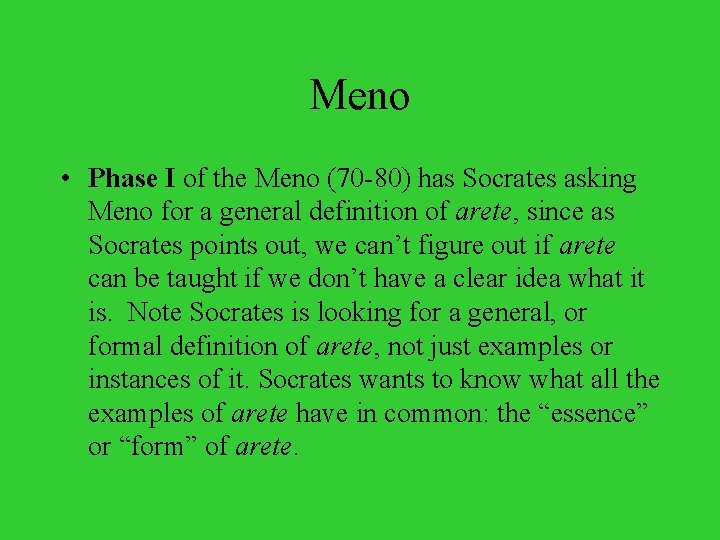 Meno

• Phase I of the Meno (70-80) has Socrates asking Meno for a general definition of arete, since as Socrates points out, we can’t figure out if arete can be taught if we don’t have a clear idea what it is. Note Socrates is looking for a general, or formal definition of arete, not just examples or instances of it. Socrates wants to know what all the examples of arete have in common: the “essence” or “form” of arete.